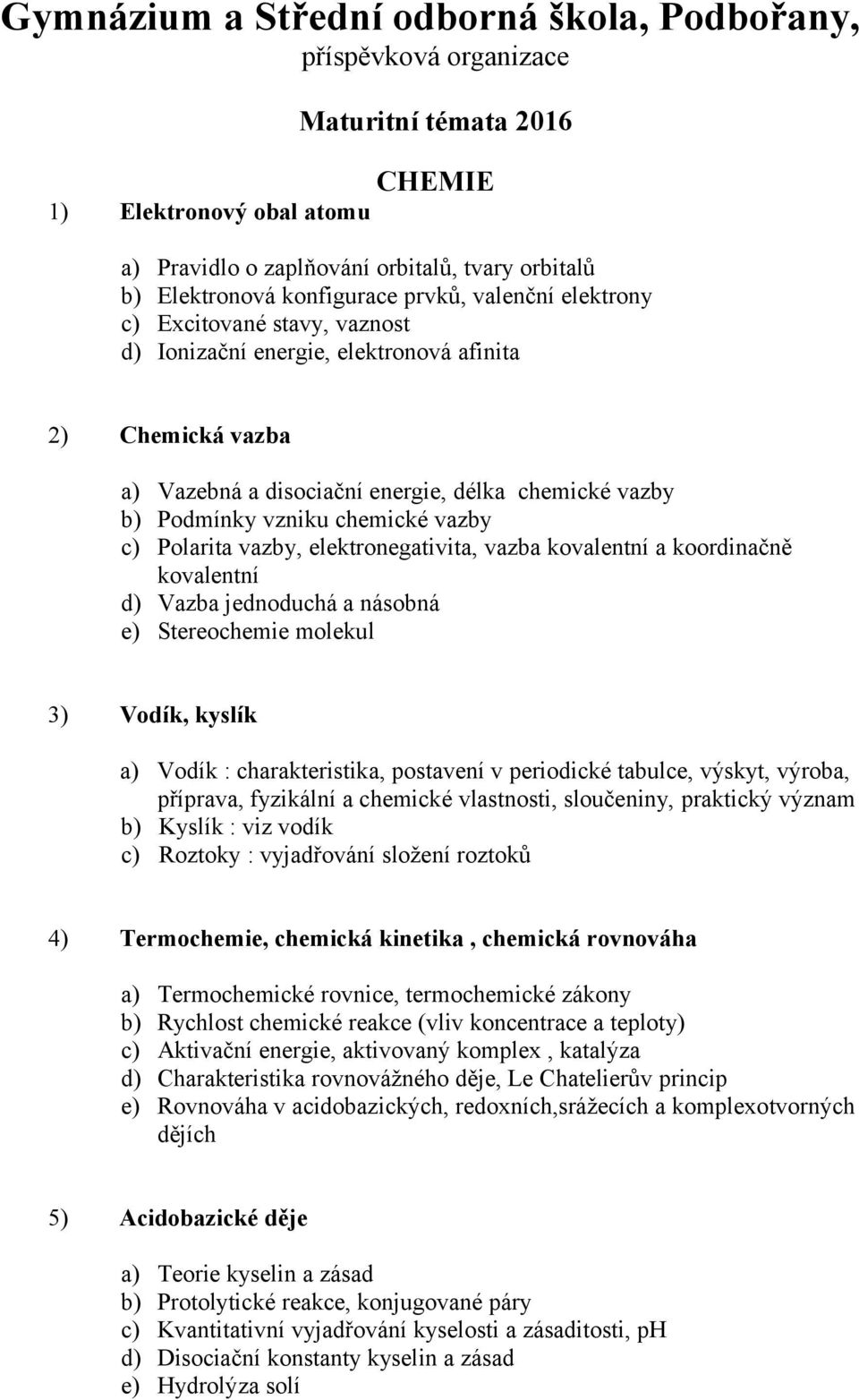 Gymnázium a Střední odborná škola, Podbořany,
příspěvková organizace

Maturitní témata 2016

CHEMIE

1) Elektronový obal atomu

a) Pravidlo o zaplňování orbitalů, tvary orbitalů
b) Elektronová konfigurace prvků, valenční elektrony
c) Excitované stavy, vaznost
d) Ionizační energie, elektronová afinita

2) Chemická vazba

a) Vazebná a disociační energie, délka chemické vazby
b) Podmínky vzniku chemické vazby
c) Polarita vazby, elektronegativita, vazba kovalentní a koordinačně kovalentní
d) Vazba jednoduchá a násobná
e) Stereochemie molekul

3) Vodík, kyslík

a) Vodík : charakteristika, postavení v periodické tabulce, výskyt, výroba, příprava, fyzikální a chemické vlastnosti, sloučeniny, praktický význam
b) Kyslík : viz vodík
c) Roztoky : vyjadřování složení roztoků

4) Termochemie, chemická kinetika , chemická rovnováha

a) Termochemické rovnice, termochemické zákony
b) Rychlost chemické reakce (vliv koncentrace a teploty)
c) Aktivační energie, aktivovaný komplex , katalýza
d) Charakteristika rovnovážného děje, Le Chatelierův princip
e) Rovnováha v acidobazických, redoxních,srážecích a komplexotvorných dějích

5) Acidobazické děje

a) Teorie kyselin a zásad
b) Protolytické reakce, konjugované páry
c) Kvantitativní vyjadřování kyselosti a zásaditosti, pH
d) Disociační konstanty kyselin a zásad
e) Hydrolýza solí